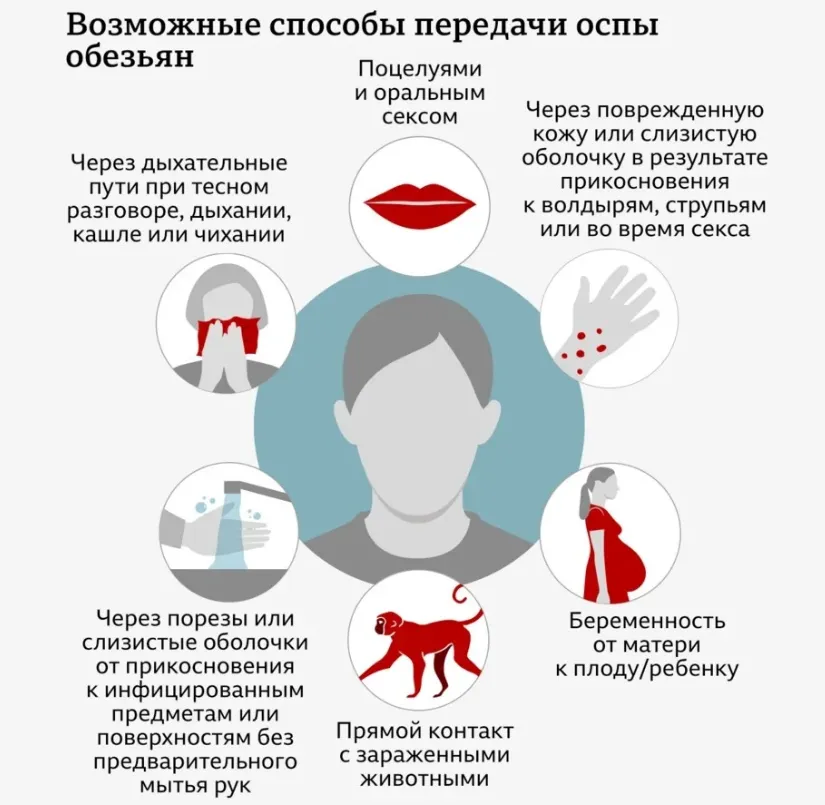 Возможные способы передачи оспы обезьян

Поцелуями и оральным сексом

Через дыхательные пути при тесном разговоре, дыхании, кашле или чихании

Через поврежденную кожу или слизистую оболочку в результате прикосновения к волдырям, струпьям или во время секса

Через порезы или слизистые оболочки от прикосновения к инфицированным предметам или поверхностям без предварительного мытья рук

Беременность от матери к плоду/ребенку

Прямой контакт с зараженными животными